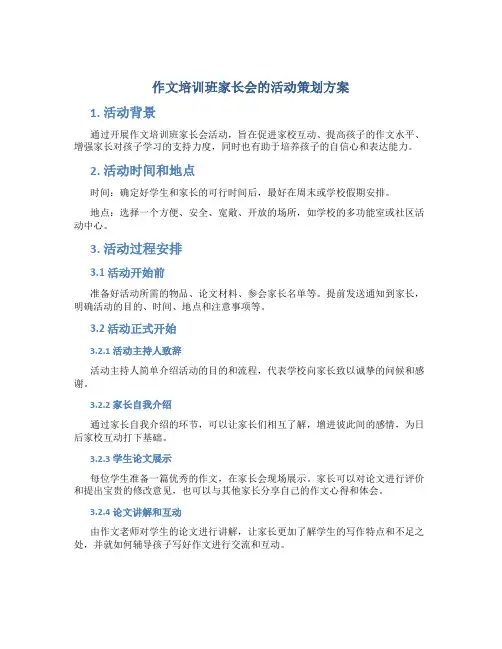 作文培训班家长会的活动策划方案

1. 活动背景

通过开展作文培训班家长会活动，旨在促进家校互动、提高孩子的作文水平、增强家长对孩子学习的支持力度，同时也有助于培养孩子的自信心和表达能力。

2. 活动时间和地点

时间：确定好学生和家长的可行时间后，最好在周末或学校假期安排。

地点：选择一个方便、安全、宽敞、开放的场所，如学校的多功能室或社区活动中心。

3. 活动过程安排

3.1 活动开始前

准备好活动所需的物品、论文材料、参会家长名单等。提前发送通知到家长，明确活动的目的、时间、地点和注意事项等。

3.2 活动正式开始

3.2.1 活动主持人致辞

活动主持人简单介绍活动的目的和流程，代表学校向家长致以诚挚的问候和感谢。

3.2.2 家长自我介绍

通过家长自我介绍的环节，可以让家长们相互了解，增进彼此间的感情，为日后家校互动打下基础。

3.2.3 学生论文展示

每位学生准备一篇优秀的作文，在家长会现场展示。家长可以对论文进行评价和提出宝贵的修改意见，也可以与其他家长分享自己的作文心得和体会。

3.2.4 论文讲解和互动

由作文老师对学生的论文进行讲解，让家长更加了解学生的写作特点和不足之处，并就如何辅导孩子写好作文进行交流和互动。